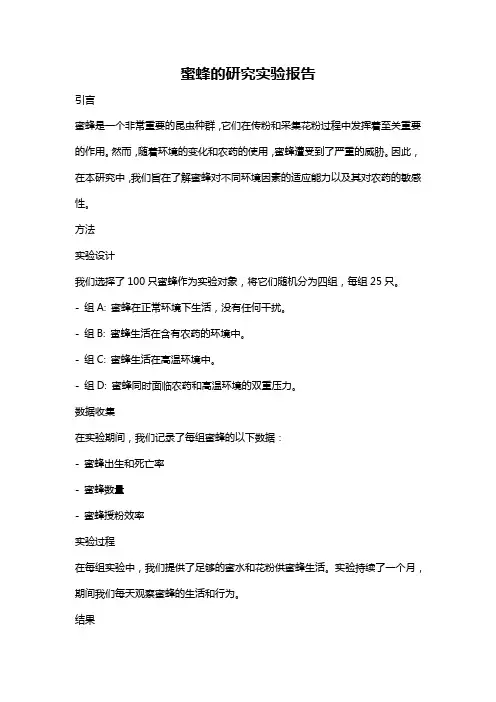 蜜蜂的研究实验报告

引言

蜜蜂是一个非常重要的昆虫种群，它们在传粉和采集花粉过程中发挥着至关重要的作用。然而，随着环境的变化和农药的使用，蜜蜂遭受到了严重的威胁。因此，在本研究中，我们旨在了解蜜蜂对不同环境因素的适应能力以及其对农药的敏感性。

方法

实验设计

我们选择了 100 只蜜蜂作为实验对象，将它们随机分为四组，每组 25 只。

- 组 A: 蜜蜂在正常环境下生活，没有任何干扰。

- 组 B: 蜜蜂生活在含有农药的环境中。

- 组 C: 蜜蜂生活在高温环境中。

- 组 D: 蜜蜂同时面临农药和高温环境的双重压力。

数据收集

在实验期间，我们记录了每组蜜蜂的以下数据：

- 蜜蜂出生和死亡率

- 蜜蜂数量

- 蜜蜂授粉效率

实验过程

在每组实验中，我们提供了足够的蜜水和花粉供蜜蜂生活。实验持续了一个月，期间我们每天观察蜜蜂的生活和行为。

结果